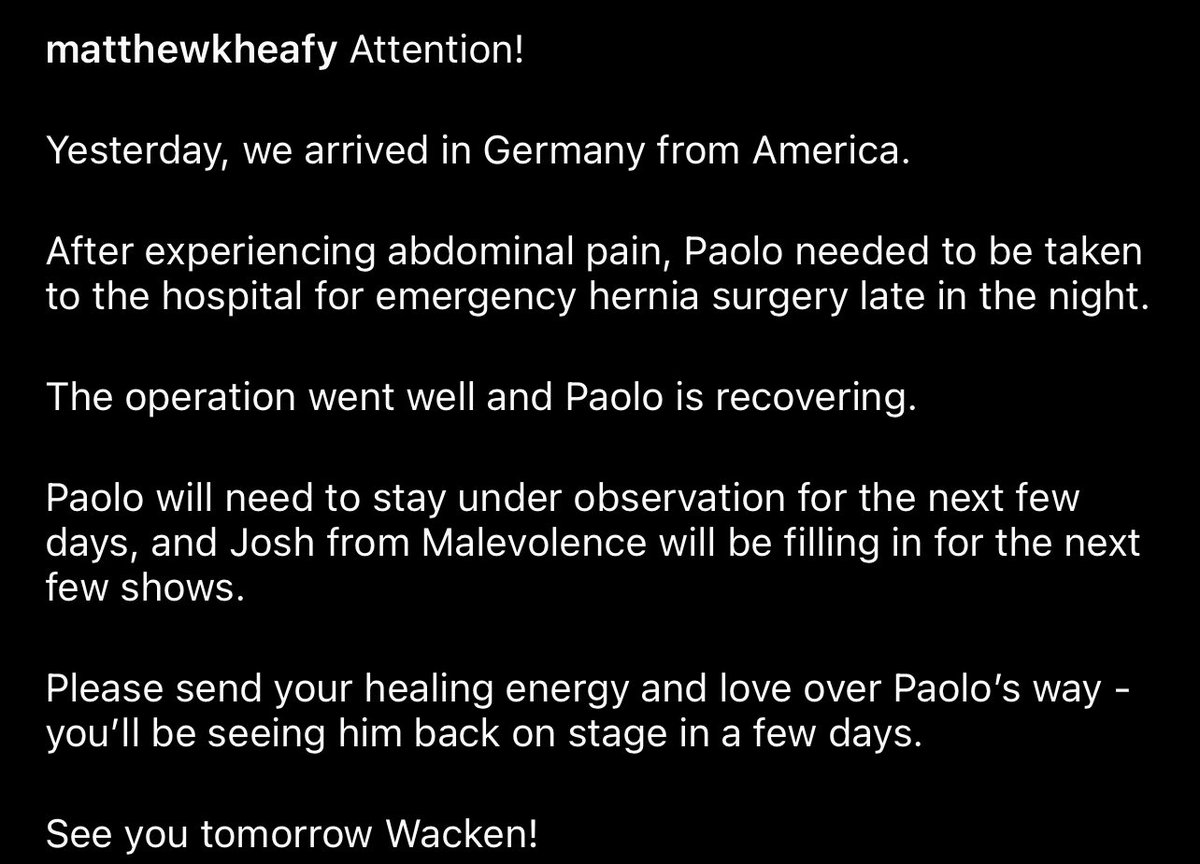 matthewkheafy Attention!

Yesterday, we arrived in Germany from America.

After experiencing abdominal pain, Paolo needed to be taken to the hospital for emergency hernia surgery late in the night.

The operation went well and Paolo is recovering.

Paolo will need to stay under observation for the next few days, and Josh from Malevolence will be filling in for the next few shows.

Please send your healing energy and love over Paolo's way - you'll be seeing him back on stage in a few days.

See you tomorrow Wacken!